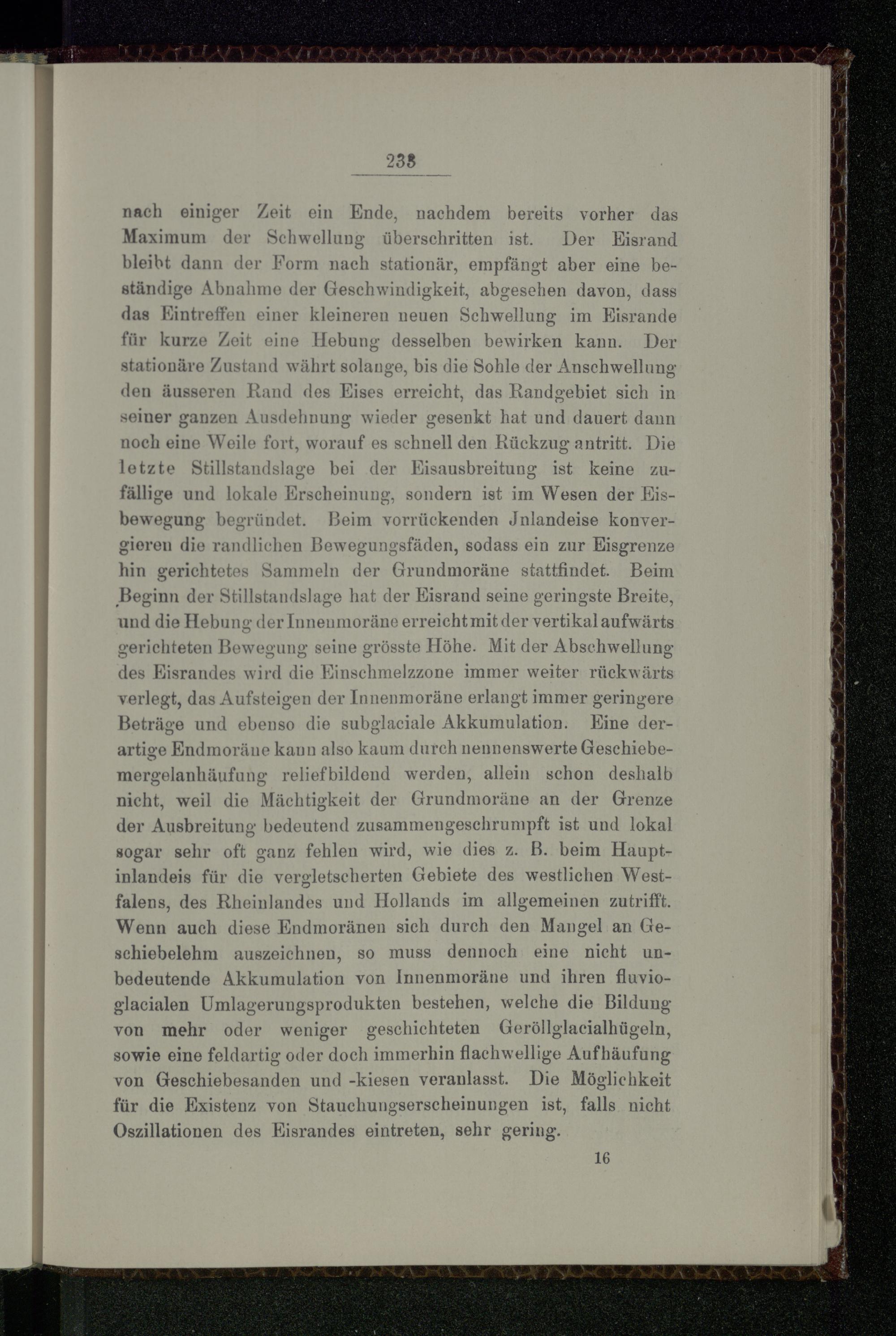 233

nach einiger Zeit ein Ende, nachdem bereits vorher das Maximum der Schwellung überschritten ist. Der Eisrand bleibt dann der Form nach stationär, empfängt aber eine beständige Abnahme der Geschwindigkeit, abgesehen davon, dass das Eintreffen einer kleineren neuen Schwellung im Eisrande für kurze Zeit eine Hebung desselben bewirken kann. Der stationäre Zustand währt solange, bis die Sohle der Anschwellung den äusseren Rand des Eises erreicht, das Randgebiet sich in seiner ganzen Ausdehnung wieder gesenkt hat und dauert dann noch eine Weile fort, worauf es schnell den Rückzug antritt. Die letzte Stillstandslage bei der Eisausbreitung ist keine zufällige und lokale Erscheinung, sondern ist im Wesen der Eisbewegung begründet. Beim vorrückenden Jnlandeise konvergieren die randlichen Bewegungsfäden, sodass ein zur Eisgrenze hin gerichtetes Sammeln der Grundmoräne stattfindet. Beim Beginn der Stillstandslage hat der Eisrand seine geringste Breite, und die Hebung der Innenmoräne erreicht mit der vertikal aufwärts gerichteten Bewegung seine grösste Höhe. Mit der Abschwellung des Eisrandes wird die Einschmelzzone immer weiter rückwärts verlegt, das Aufsteigen der Innenmoräne erlangt immer geringere Beträge und ebenso die subglaciale Akkumulation. Eine derartige Endmoräne kann also kaum durch nennenswerte Geschiebemergelanhäufung reliefbildend werden, allein schon deshalb nicht, weil die Mächtigkeit der Grundmoräne an der Grenze der Ausbreitung bedeutend zusammengeschrumpft ist und lokal sogar sehr oft ganz fehlen wird, wie dies z. B. beim Hauptinlandeis für die vergletscherten Gebiete des westlichen Westfalens, des Rheinlandes und Hollands im allgemeinen zutrifft. Wenn auch diese Endmoränen sich durch den Mangel an Geschiebelehm auszeichnen, so muss dennoch eine nicht unbedeutende Akkumulation von Innenmoräne und ihren fluvioglacialen Umlagerungsprodukten bestehen, welche die Bildung von mehr oder weniger geschichteten Geröllglacialhügeln, sowie eine feldartig oder doch immerhin flachwellige Aufhäufung von Geschiebesanden und -kiesen veranlasst. Die Möglichkeit für die Existenz von Stauchungserscheinungen ist, falls nicht Oszillationen des Eisrandes eintreten, sehr gering.

16